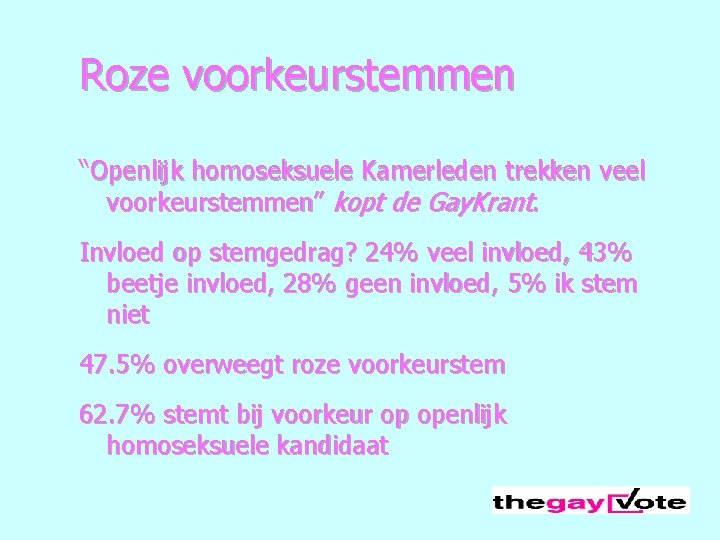 Roze voorkeurstemmen

"Openlijk homoseksuele Kamerleden trekken veel voorkeurstemmen" kopt de GayKrant.

Invloed op stemgedrag? 24% veel invloed, 43% beetje invloed, 28% geen invloed, 5% ik stem niet

47.5% overweegt roze voorkeurstem

62.7% stemt bij voorkeur op openlijk homoseksuele kandidaat

thegayvote